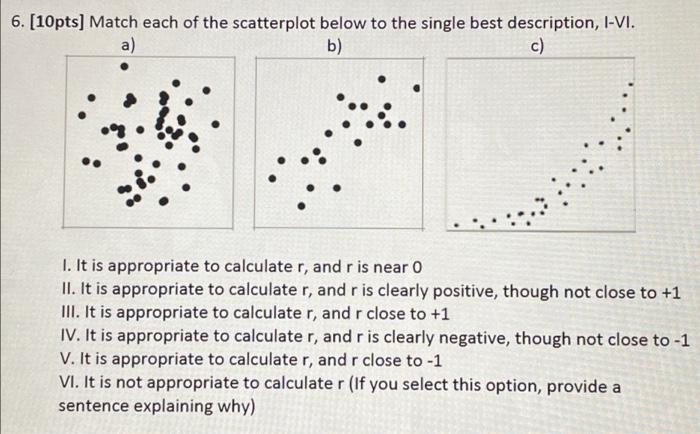 6. [10pts] Match each of the scatterplot below to the single best description, I-VI.

a)

b)

c)

I. It is appropriate to calculate r, and r is near 0
II. It is appropriate to calculate r, and r is clearly positive, though not close to +1
III. It is appropriate to calculate r, and r close to +1
IV. It is appropriate to calculate r, and r is clearly negative, though not close to -1
V. It is appropriate to calculate r, and r close to -1
VI. It is not appropriate to calculate r (If you select this option, provide a sentence explaining why)